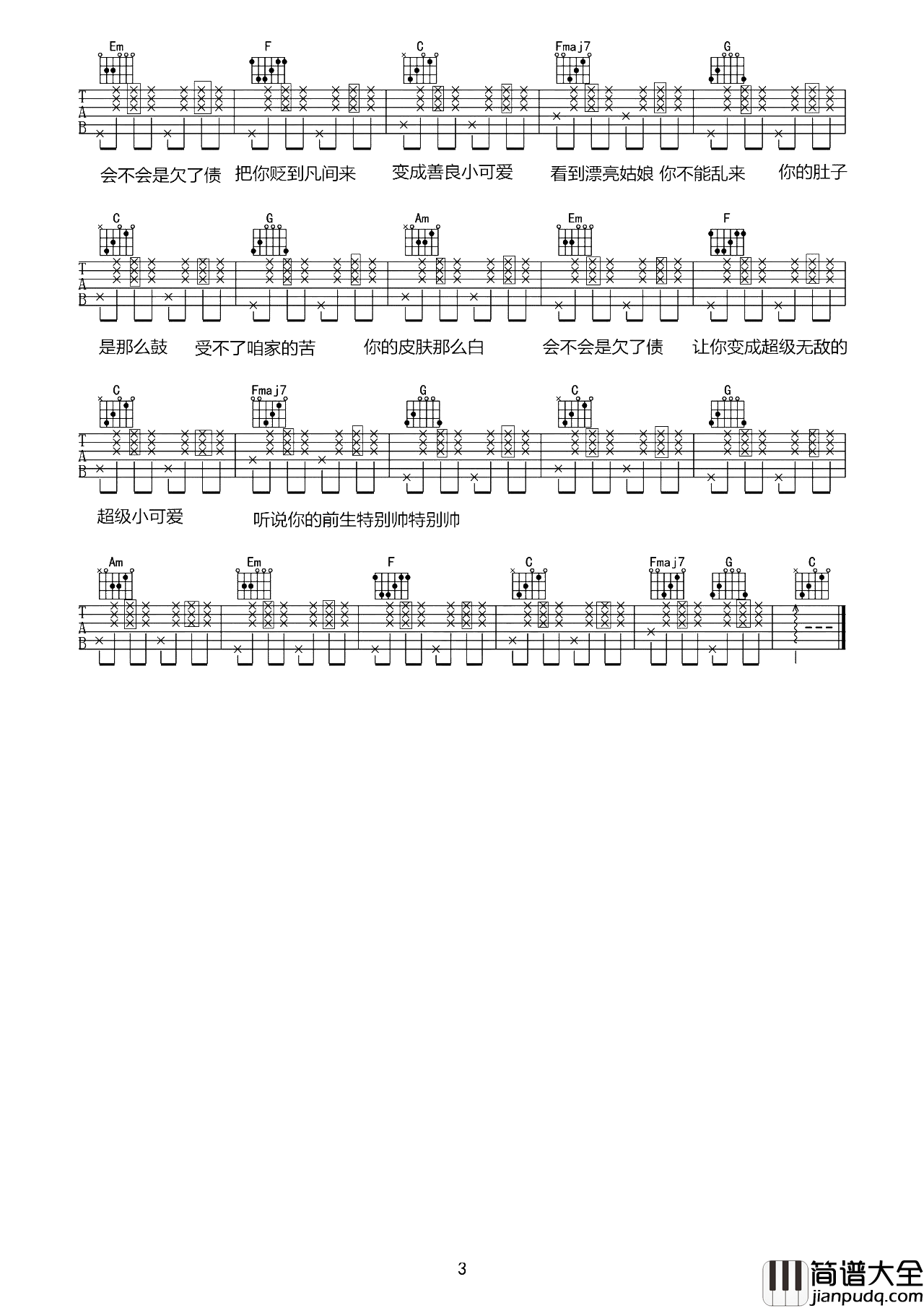 Em F C Fmaj7 G

T
A
B

会不会是欠了债 把你贬到凡间来 变成善良小可爱 看到漂亮姑娘 你不能乱来 你的肚子

C G Am Em F

T
A
B

是那么鼓 受不了咱家的苦 你的皮肤那么白 会不会是欠了债 让你变成超级无敌的

C Fmaj7 G C G

T
A
B

超级小可爱 听说你的前生特别帅特别帅

Am Em F C Fmaj7 G C

T
A
B

3

简谱大全
jianpudq.com